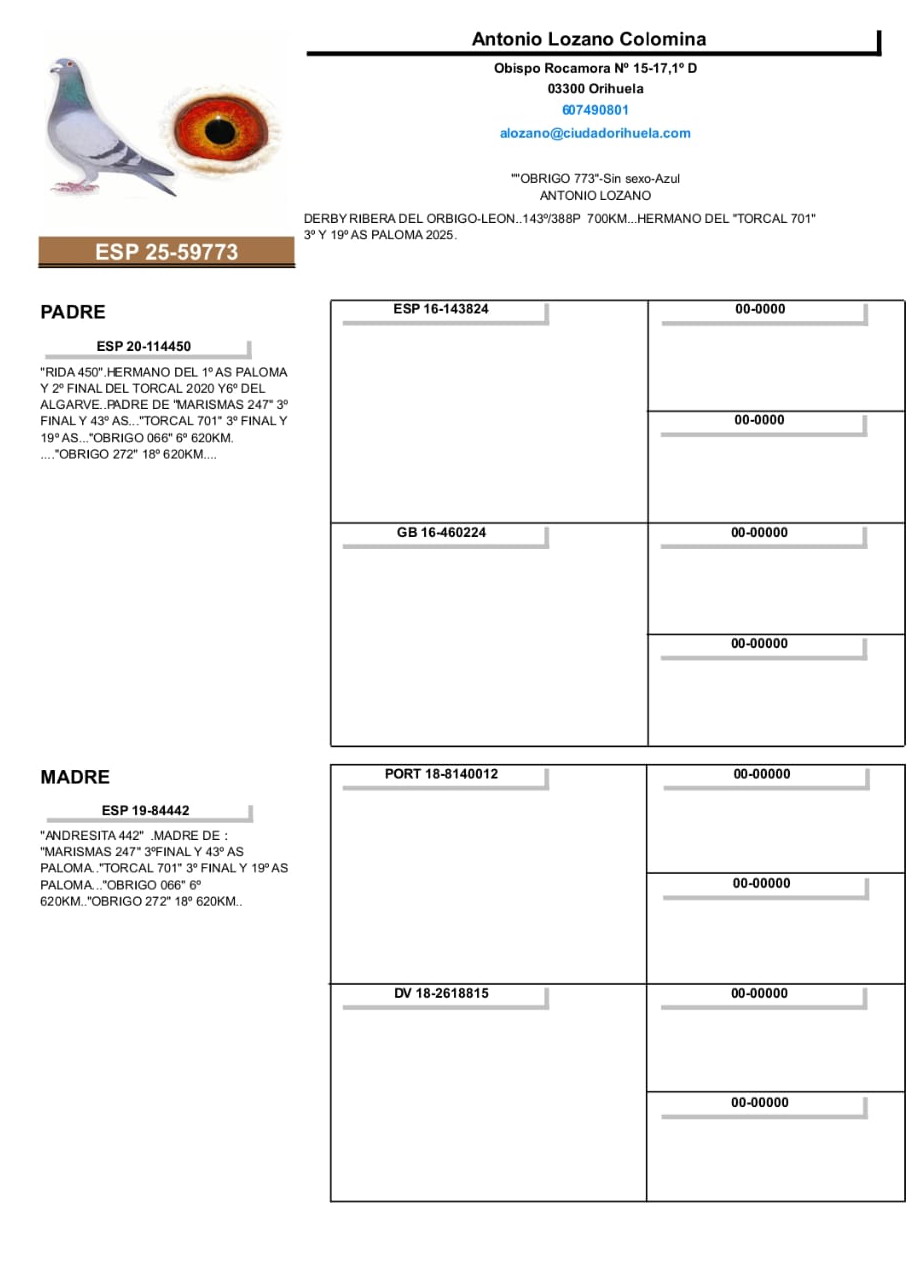 Antonio Lozano Colomina

Obispo Rocamora Nº 15-17,1º D
03300 Orihuela
607490801
alozano@ciudadorihuela.com

""OBRIGO 773"-Sin sexo-Azul
ANTONIO LOZANO

DERBY RIBERA DEL ORBIGO-LEON..143º/388P 700KM...HERMANO DEL "TORCAL 701" 3º Y 19º AS PALOMA 2025.

ESP 25-59773

PADRE

ESP 20-114450

"RIDA 450".HERMANO DEL 1º AS PALOMA Y 2º FINAL DEL TORCAL 2020 Y6º DEL ALGARVE..PADRE DE "MARISMAS 247" 3º FINAL Y 43º AS..."TORCAL 701" 3º FINAL Y 19º AS..."OBRIGO 066" 6º 620KM. ...."OBRIGO 272" 18º 620KM....

ESP 16-143824

00-0000

00-0000

GB 16-460224

00-00000

00-00000

MADRE

ESP 19-84442

"ANDRESITA 442" .MADRE DE : "MARISMAS 247" 3ºFINAL Y 43º AS PALOMA.."TORCAL 701" 3º FINAL Y 19º AS PALOMA..."OBRIGO 066" 6º 620KM.."OBRIGO 272" 18º 620KM..

PORT 18-8140012

00-00000

00-00000

DV 18-2618815

00-00000

00-00000